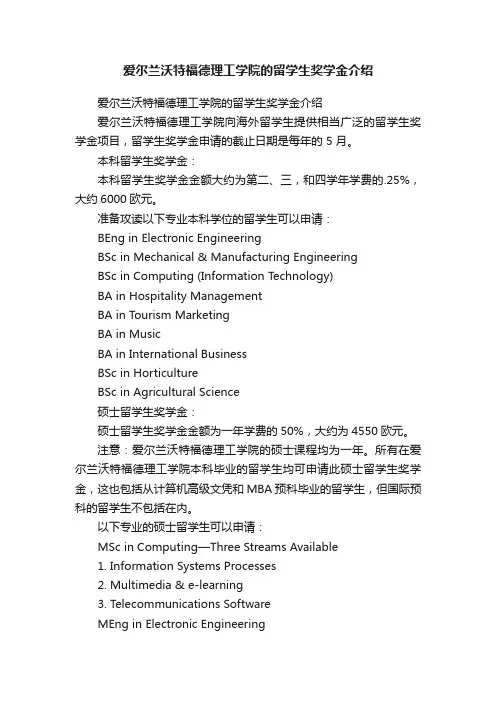 爱尔兰沃特福德理工学院的留学生奖学金介绍

爱尔兰沃特福德理工学院的留学生奖学金介绍

爱尔兰沃特福德理工学院向海外留学生提供相当广泛的留学生奖学金项目，留学生奖学金申请的截止日期是每年的 5 月。

本科留学生奖学金：

本科留学生奖学金金额大约为第二、三，和四学年学费的.25%，大约 6000 欧元。

准备攻读以下专业本科学位的留学生可以申请：

BEng in Electronic Engineering

BSc in Mechanical & Manufacturing Engineering

BSc in Computing (Information Technology)

BA in Hospitality Management

BA in Tourism Marketing

BA in Music

BA in International Business

BSc in Horticulture

BSc in Agricultural Science

硕士留学生奖学金：

硕士留学生奖学金金额为一年学费的 50%，大约为 4550 欧元。

注意：爱尔兰沃特福德理工学院的硕士课程均为一年。所有在爱尔兰沃特福德理工学院本科毕业的留学生均可申请此硕士留学生奖学金，这也包括从计算机高级文凭和 MBA 预科毕业的留学生，但国际预科的留学生不包括在内。

以下专业的硕士留学生可以申请：

MSc in Computing—Three Streams Available

1. Information Systems Processes

2. Multimedia & e-learning

3. Telecommunications Software

MEng in Electronic Engineering